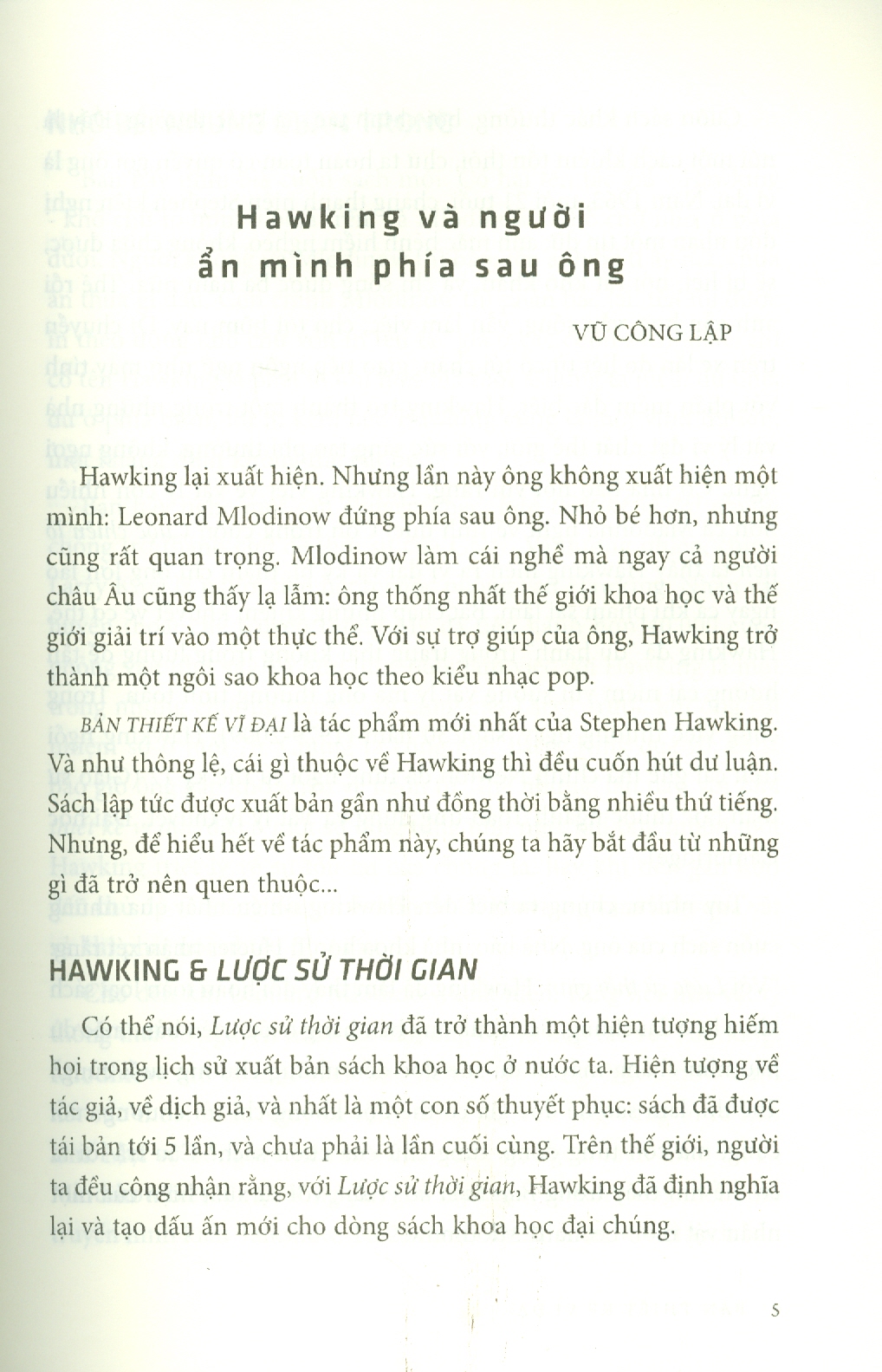 Hawking và người ẩn mình phía sau ông

VŨ CÔNG LẬP

Hawking lại xuất hiện. Nhưng lần này ông không xuất hiện một mình: Leonard Mlodinow đứng phía sau ông. Nhỏ bé hơn, nhưng cũng rất quan trọng. Mlodinow làm cái nghề mà ngay cả người châu Âu cũng thấy lạ lẫm: ông thống nhất thế giới khoa học và thế giới giải trí vào một thực thể. Với sự trợ giúp của ông, Hawking trở thành một ngôi sao khoa học theo kiểu nhạc pop.

BẢN THIẾT KẾ VĨ ĐẠI là tác phẩm mới nhất của Stephen Hawking. Và như thông lệ, cái gì thuộc về Hawking thì đều cuốn hút dư luận. Sách lập tức được xuất bản gần như đồng thời bằng nhiều thứ tiếng. Nhưng, để hiểu hết về tác phẩm này, chúng ta hãy bắt đầu từ những gì đã trở nên quen thuộc...

HAWKING & LƯỢC SỬ THỜI GIAN

Có thể nói, Lược sử thời gian đã trở thành một hiện tượng hiếm hoi trong lịch sử xuất bản sách khoa học ở nước ta. Hiện tượng về tác giả, về dịch giả, và nhất là một con số thuyết phục: sách đã được tái bản tới 5 lần, và chưa phải là lần cuối cùng. Trên thế giới, người ta đều công nhận rằng, với Lược sử thời gian, Hawking đã định nghĩa lại và tạo dấu ấn mới cho dòng sách khoa học đại chúng.

5